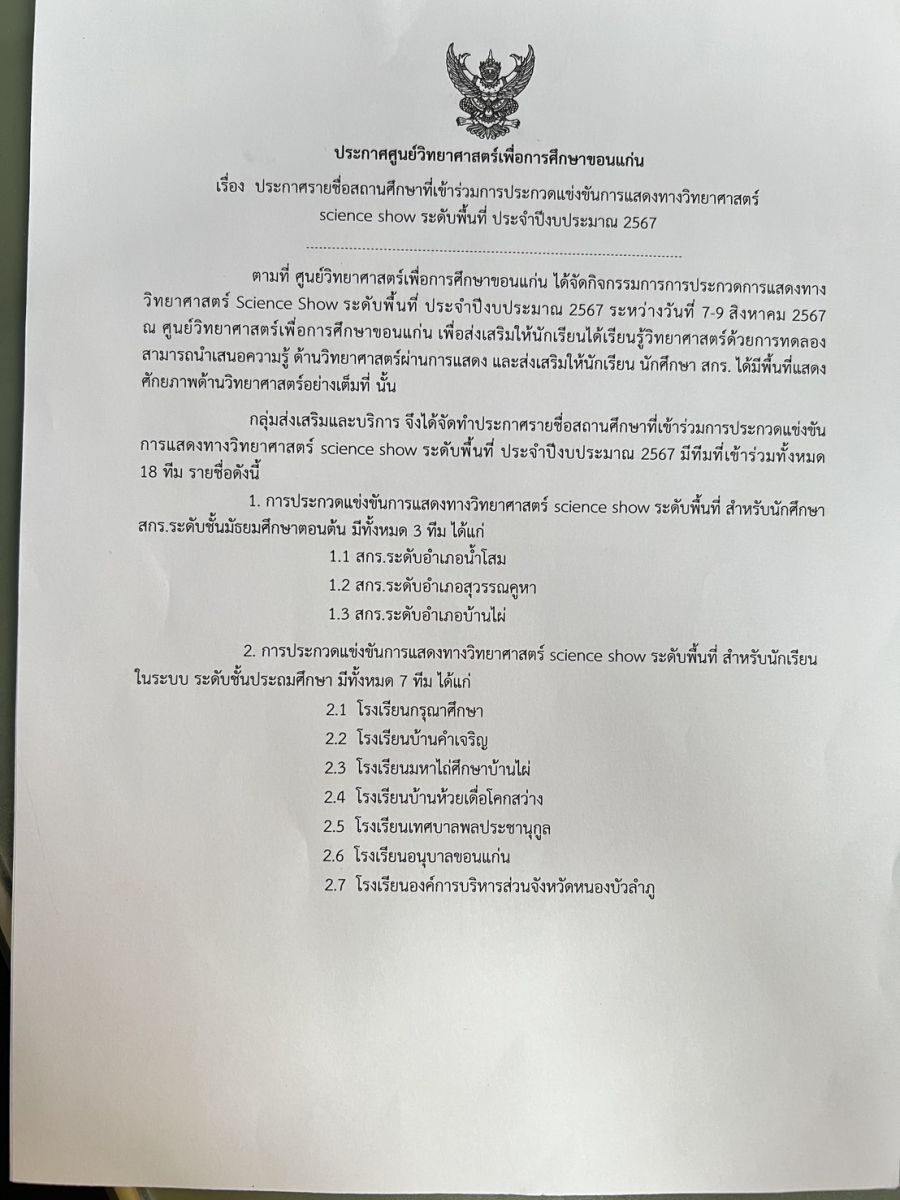 ประกาศศูนย์วิทยาศาสตร์เพื่อการศึกษาขอนแก่น

เรื่อง ประกาศรายชื่อสถานศึกษาที่เข้าร่วมการประกวดแข่งขันการแสดงทางวิทยาศาสตร์ science show ระดับพื้นที่ ประจำปีงบประมาณ 2567

ตามที่ ศูนย์วิทยาศาสตร์เพื่อการศึกษาขอนแก่น ได้จัดกิจกรรมการการประกวดการแสดงทางวิทยาศาสตร์ Science Show ระดับพื้นที่ ประจำปีงบประมาณ 2567 ระหว่างวันที่ 7-9 สิงหาคม 2567 ณ ศูนย์วิทยาศาสตร์เพื่อการศึกษาขอนแก่น เพื่อส่งเสริมให้นักเรียนได้เรียนรู้วิทยาศาสตร์ด้วยการทดลอง สามารถนำเสนอความรู้ ด้านวิทยาศาสตร์ผ่านการแสดง และส่งเสริมให้นักเรียน นักศึกษา สกร. ได้มีพื้นที่แสดงศักยภาพด้านวิทยาศาสตร์อย่างเต็มที่ นั้น

กลุ่มส่งเสริมและบริการ จึงได้จัดทำประกาศรายชื่อสถานศึกษาที่เข้าร่วมการประกวดแข่งขันการแสดงทางวิทยาศาสตร์ science show ระดับพื้นที่ ประจำปีงบประมาณ 2567 มีทีมที่เข้าร่วมทั้งหมด 18 ทีม รายชื่อดังนี้

1. การประกวดแข่งขันการแสดงทางวิทยาศาสตร์ science show ระดับพื้นที่ สำหรับนักศึกษา สกร.ระดับชั้นมัธยมศึกษาตอนต้น มีทั้งหมด 3 ทีม ได้แก่

1.1 สกร.ระดับอำเภอน้ำโสม

1.2 สกร.ระดับอำเภอสุวรรณคูหา

1.3 สกร.ระดับอำเภอบ้านไผ่

2. การประกวดแข่งขันการแสดงทางวิทยาศาสตร์ science show ระดับพื้นที่ สำหรับนักเรียนในระบบ ระดับชั้นประถมศึกษา มีทั้งหมด 7 ทีม ได้แก่

2.1 โรงเรียนกรุณาศึกษา

2.2 โรงเรียนบ้านคำเจริญ

2.3 โรงเรียนมหาไถ่ศึกษาบ้านไผ่

2.4 โรงเรียนบ้านห้วยเดื่อโคกสว่าง

2.5 โรงเรียนเทศบาลพลประชานุกูล

2.6 โรงเรียนอนุบาลขอนแก่น

2.7 โรงเรียนองค์การบริหารส่วนจังหวัดหนองบัวลำภู